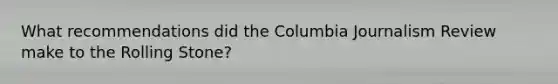 What recommendations did the Columbia Journalism Review make to the Rolling Stone?